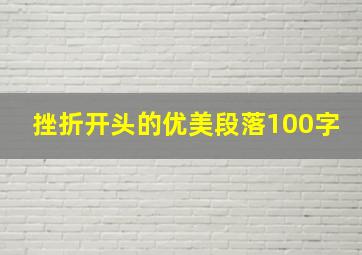 挫折开头的优美段落100字